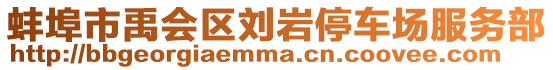 蚌埠市禹会区刘岩停车场服务部
http://bbgeorgiaemma.cn.coovee.com